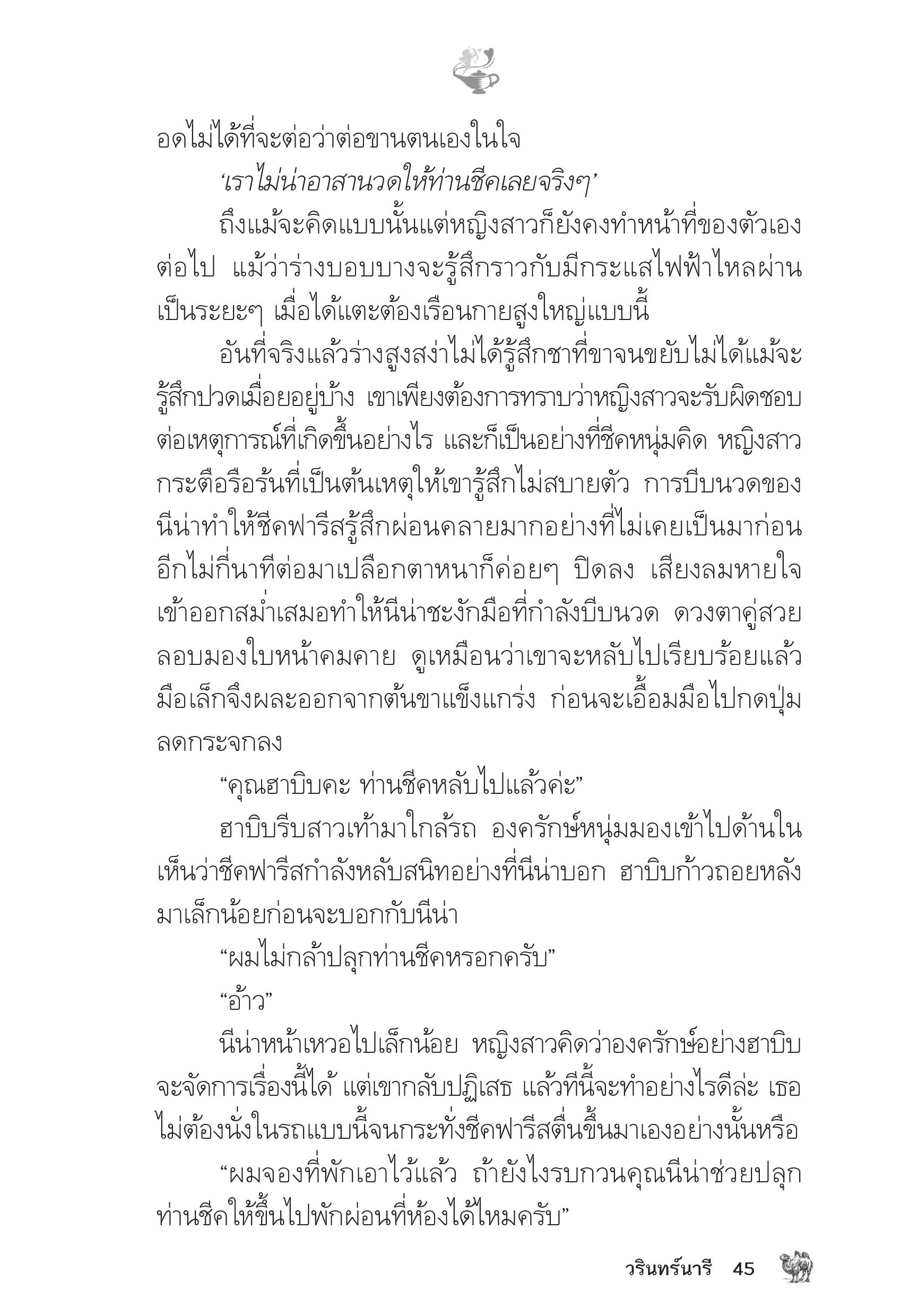 อดไม่ได้ที่จะต่อว่าต่อขานตนเองในใจ

'เราไม่น่าอาสานวดให้ท่านชีคเลยจริงๆ'

ถึงแม้จะคิดแบบนั้นแต่หญิงสาวก็ยังคงทำหน้าที่ของตัวเองต่อไป แม้ว่าร่างบอบบางจะรู้สึกราวกับมีกระแสไฟฟ้าไหลผ่านเป็นระยะๆ เมื่อได้แตะต้องเรือนกายสูงใหญ่แบบนี้

อันที่จริงแล้วร่างสูงสง่าไม่ได้รู้สึกชาที่ขาจนขยับไม่ได้แม้จะรู้สึกปวดเมื่อยอยู่บ้าง เขาเพียงต้องการทราบว่าหญิงสาวจะรับผิดชอบต่อเหตุการณ์ที่เกิดขึ้นอย่างไร และก็เป็นอย่างที่ชีคหนุ่มคิด หญิงสาวกระตือรือร้นที่เป็นต้นเหตุให้เขารู้สึกไม่สบายตัว การบีบนวดของนีน่าทำให้ชีคฟารีสรู้สึกผ่อนคลายมากอย่างที่ไม่เคยเป็นมาก่อน อีกไม่กี่นาทีต่อมาเปลือกตาหนาก็ค่อยๆ ปิดลง เสียงลมหายใจเข้าออกสม่ำเสมอทำให้นีน่าชะงักมือที่กำลังบีบนวด ดวงตาคู่สวยลอบมองใบหน้าคมคาย ดูเหมือนว่าเขาจะหลับไปเรียบร้อยแล้ว มือเล็กจึงผละออกจากต้นขาแข็งแกร่ง ก่อนจะเอื้อมมือไปกดปุ่มลดกระจกลง

"คุณฮาบิบคะ ท่านชีคหลับไปแล้วค่ะ"

ฮาบิบรีบสาวเท้ามาใกล้รถ องครักษ์หนุ่มมองเข้าไปด้านในเห็นว่าชีคฟารีสกำลังหลับสนิทอย่างที่นีน่าบอก ฮาบิบก้าวถอยหลังมาเล็กน้อยก่อนจะบอกกับนีน่า

"ผมไม่กล้าปลุกท่านชีคหรอกครับ"

"อ้าว"

นีน่าหน้าเหวอไปเล็กน้อย หญิงสาวคิดว่าองครักษ์อย่างฮาบิบจะจัดการเรื่องนี้ได้ แต่เขากลับปฏิเสธ แล้วทีนี้จะทำอย่างไรดีล่ะ เธอไม่ต้องนั่งในรถแบบนี้จนกระทั่งชีคฟารีสตื่นขึ้นมาเองอย่างนั้นหรือ

"ผมจองที่พักเอาไว้แล้ว ถ้ายังไงรบกวนคุณนีน่าช่วยปลุกท่านชีคให้ขึ้นไปพักผ่อนที่ห้องได้ไหมครับ"

วรินทร์นารี 45